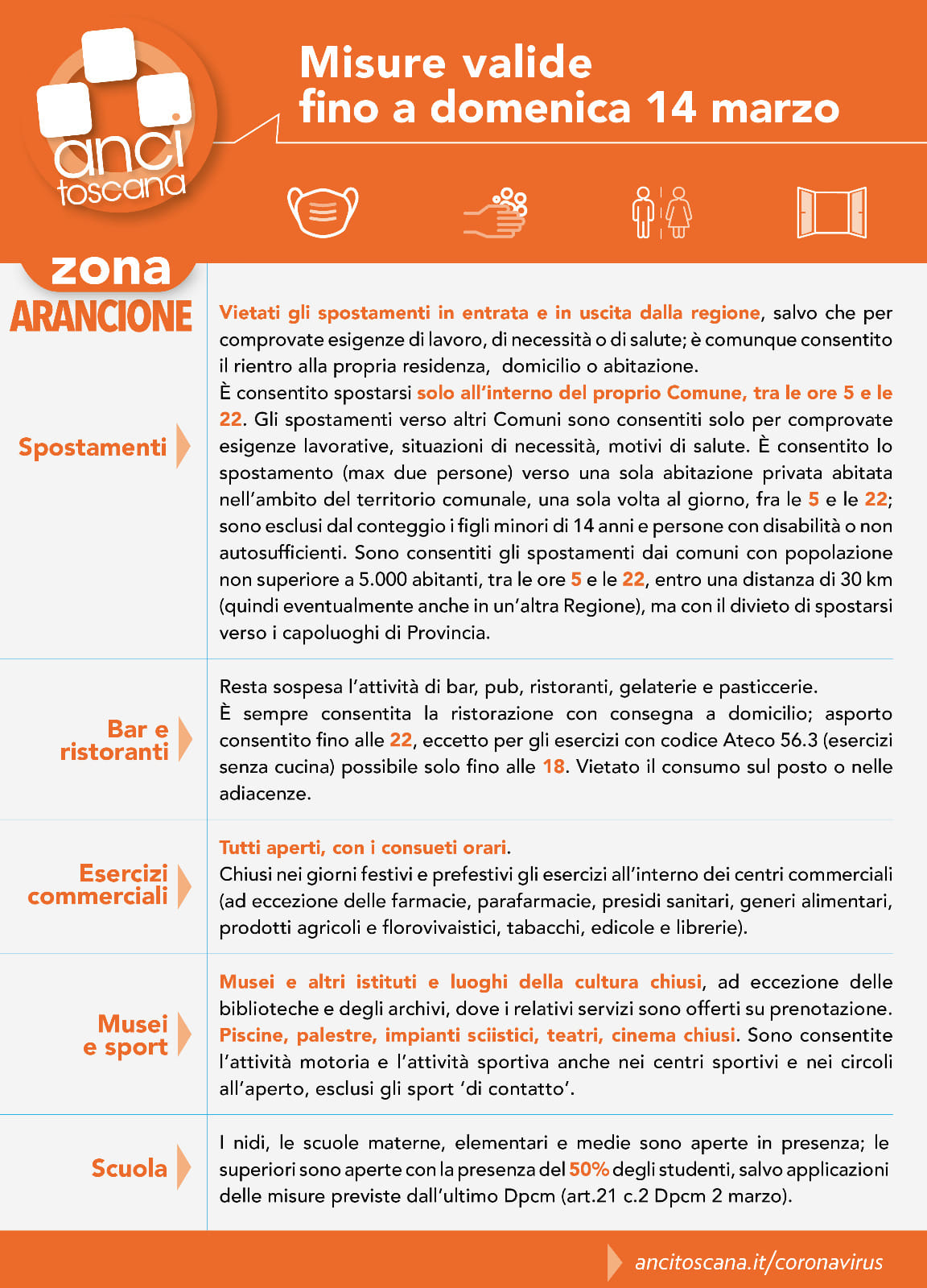 anci toscana

Misure valide fino a domenica 14 marzo

zona ARANCIONE

Spostamenti

Vietati gli spostamenti in entrata e in uscita dalla regione, salvo che per comprovate esigenze di lavoro, di necessità o di salute; è comunque consentito il rientro alla propria residenza, domicilio o abitazione.
È consentito spostarsi solo all'interno del proprio Comune, tra le ore 5 e le 22. Gli spostamenti verso altri Comuni sono consentiti solo per comprovate esigenze lavorative, situazioni di necessità, motivi di salute. È consentito lo spostamento (max due persone) verso una sola abitazione privata abitata nell'ambito del territorio comunale, una sola volta al giorno, fra le 5 e le 22; sono esclusi dal conteggio i figli minori di 14 anni e persone con disabilità o non autosufficienti. Sono consentiti gli spostamenti dai comuni con popolazione non superiore a 5.000 abitanti, tra le ore 5 e le 22, entro una distanza di 30 km (quindi eventualmente anche in un'altra Regione), ma con il divieto di spostarsi verso i capoluoghi di Provincia.

Bar e ristoranti

Resta sospesa l'attività di bar, pub, ristoranti, gelaterie e pasticcerie.
È sempre consentita la ristorazione con consegna a domicilio; asporto consentito fino alle 22, eccetto per gli esercizi con codice Ateco 56.3 (esercizi senza cucina) possibile solo fino alle 18. Vietato il consumo sul posto o nelle adiacenze.

Esercizi commerciali

Tutti aperti, con i consueti orari.
Chiusi nei giorni festivi e prefestivi gli esercizi all'interno dei centri commerciali (ad eccezione delle farmacie, parafarmacie, presidi sanitari, generi alimentari, prodotti agricoli e florovivaistici, tabacchi, edicole e librerie).

Musei e sport

Musei e altri istituti e luoghi della cultura chiusi, ad eccezione delle biblioteche e degli archivi, dove i relativi servizi sono offerti su prenotazione.
Piscine, palestre, impianti sciistici, teatri, cinema chiusi. Sono consentite l'attività motoria e l'attività sportiva anche nei centri sportivi e nei circoli all'aperto, esclusi gli sport 'di contatto'.

Scuola

I nidi, le scuole materne, elementari e medie sono aperte in presenza; le superiori sono aperte con la presenza del 50% degli studenti, salvo applicazioni delle misure previste dall'ultimo Dpcm (art.21 c.2 Dpcm 2 marzo).

ancitoscana.it/coronavirus